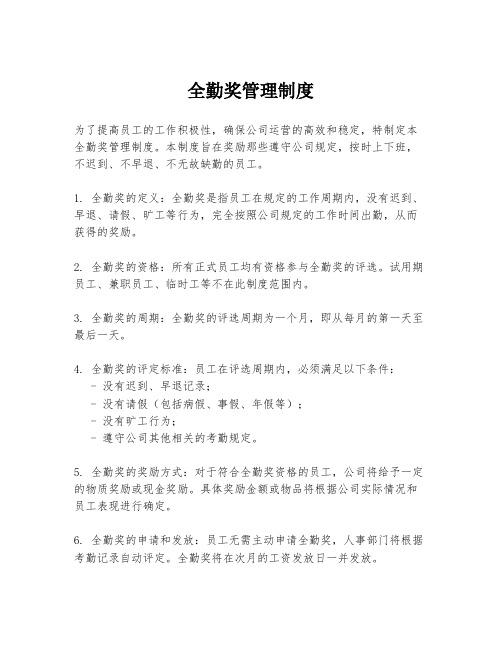 全勤奖管理制度

为了提高员工的工作积极性，确保公司运营的高效和稳定，特制定本全勤奖管理制度。本制度旨在奖励那些遵守公司规定，按时上下班，不迟到、不早退、不无故缺勤的员工。

1. 全勤奖的定义：全勤奖是指员工在规定的工作周期内，没有迟到、早退、请假、旷工等行为，完全按照公司规定的工作时间出勤，从而获得的奖励。

2. 全勤奖的资格：所有正式员工均有资格参与全勤奖的评选。试用期员工、兼职员工、临时工等不在此制度范围内。

3. 全勤奖的周期：全勤奖的评选周期为一个月，即从每月的第一天至最后一天。

4. 全勤奖的评定标准：员工在评选周期内，必须满足以下条件：
- 没有迟到、早退记录；
- 没有请假（包括病假、事假、年假等）；
- 没有旷工行为；
- 遵守公司其他相关的考勤规定。

5. 全勤奖的奖励方式：对于符合全勤奖资格的员工，公司将给予一定的物质奖励或现金奖励。具体奖励金额或物品将根据公司实际情况和员工表现进行确定。

6. 全勤奖的申请和发放：员工无需主动申请全勤奖，人事部门将根据考勤记录自动评定。全勤奖将在次月的工资发放日一并发放。